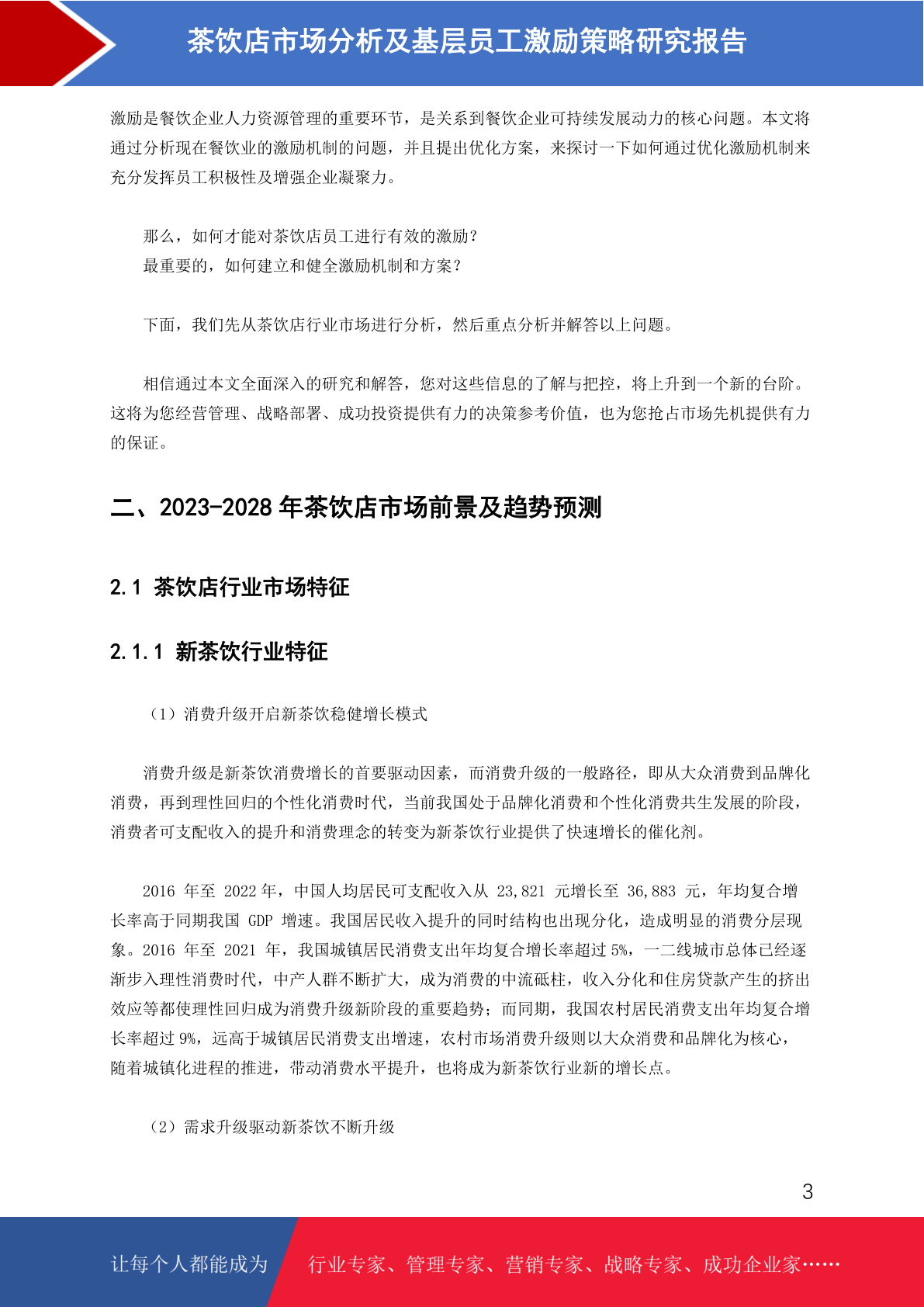 茶饮店市场分析及基层员工激励策略研究报告

激励是餐饮企业人力资源管理的重要环节，是关系到餐饮企业可持续发展动力的核心问题。本文将通过分析现在餐饮业的激励机制的问题，并且提出优化方案，来探讨一下如何通过优化激励机制来充分发挥员工积极性及增强企业凝聚力。

那么，如何才能对茶饮店员工进行有效的激励？
最重要的，如何建立和健全激励机制和方案？

下面，我们先从茶饮店行业市场进行分析，然后重点分析并解答以上问题。

相信通过本文全面深入的研究和解答，您对这些信息的了解与把控，将上升到一个新的台阶。这将为您经营管理、战略部署、成功投资提供有力的决策参考价值，也为您抢占市场先机提供有力的保证。

二、2023-2028 年茶饮店市场前景及趋势预测

2.1 茶饮店行业市场特征

2.1.1 新茶饮行业特征

（1）消费升级开启新茶饮稳健增长模式

消费升级是新茶饮消费增长的首要驱动因素，而消费升级的一般路径，即从大众消费到品牌化消费，再到理性回归的个性化消费时代，当前我国处于品牌化消费和个性化消费共生发展的阶段，消费者可支配收入的提升和消费理念的转变为新茶饮行业提供了快速增长的催化剂。

2016 年至 2022 年，中国人均居民可支配收入从 23,821 元增长至 36,883 元，年均复合增长率高于同期我国 GDP 增速。我国居民收入提升的同时结构也出现分化，造成明显的消费分层现象。2016 年至 2021 年，我国城镇居民消费支出年均复合增长率超过 5%，一二线城市总体已经逐渐步入理性消费时代，中产人群不断扩大，成为消费的中流砥柱，收入分化和住房贷款产生的挤出效应等都使理性回归成为消费升级新阶段的重要趋势；而同期，我国农村居民消费支出年均复合增长率超过 9%，远高于城镇居民消费支出增速，农村市场消费升级则以大众消费和品牌化为核心，随着城镇化进程的推进，带动消费水平提升，也将成为新茶饮行业新的增长点。

（2）需求升级驱动新茶饮不断升级

3

让每个人都能成为 行业专家、管理专家、营销专家、战略专家、成功企业家……